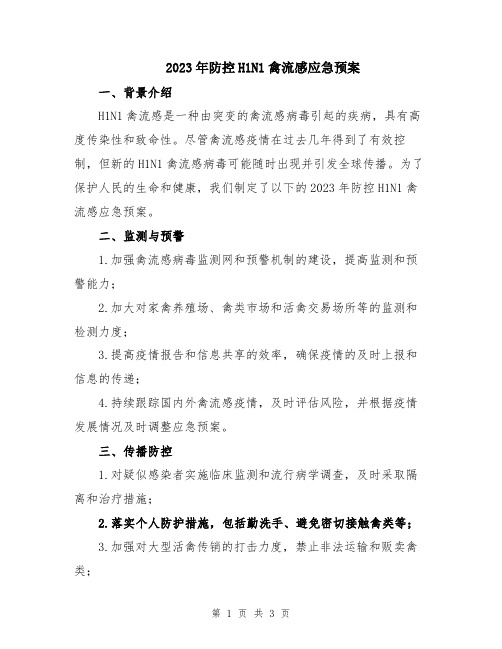 2023年防控H1N1禽流感应急预案

一、背景介绍

H1N1禽流感是一种由突变的禽流感病毒引起的疾病，具有高度传染性和致命性。尽管禽流感疫情在过去几年得到了有效控制，但新的H1N1禽流感病毒可能随时出现并引发全球传播。为了保护人民的生命和健康，我们制定了以下的2023年防控H1N1禽流感应急预案。

二、监测与预警

1.加强禽流感病毒监测网和预警机制的建设，提高监测和预警能力；

2.加大对家禽养殖场、禽类市场和活禽交易场所等的监测和检测力度；

3.提高疫情报告和信息共享的效率，确保疫情的及时上报和信息的传递；

4.持续跟踪国内外禽流感疫情，及时评估风险，并根据疫情发展情况及时调整应急预案。

三、传播防控

1.对疑似感染者实施临床监测和流行病学调查，及时采取隔离和治疗措施；

2.落实个人防护措施，包括勤洗手、避免密切接触禽类等；

3.加强对大型活禽传销的打击力度，禁止非法运输和贩卖禽类；

第 1 页 共 3 页